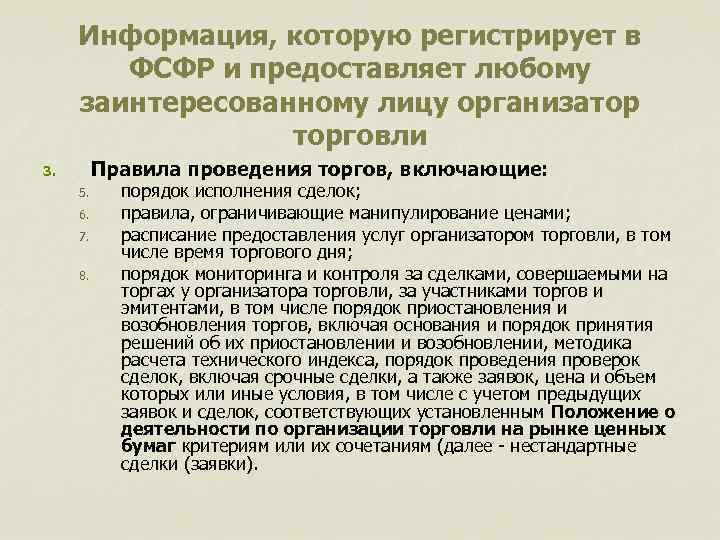 Информация, которую регистрирует в ФСФР и предоставляет любому заинтересованному лицу организатор торговли

3. Правила проведения торгов, включающие:

5. порядок исполнения сделок;

6. правила, ограничивающие манипулирование ценами;

7. расписание предоставления услуг организатором торговли, в том числе время торгового дня;

8. порядок мониторинга и контроля за сделками, совершаемыми на торгах у организатора торговли, за участниками торгов и эмитентами, в том числе порядок приостановления и возобновления торгов, включая основания и порядок принятия решений об их приостановлении и возобновлении, методика расчета технического индекса, порядок проведения проверок сделок, включая срочные сделки, а также заявок, цена и объем которых или иные условия, в том числе с учетом предыдущих заявок и сделок, соответствующих установленным Положение о деятельности по организации торговли на рынке ценных бумаг критериям или их сочетаниям (далее - нестандартные сделки (заявки).